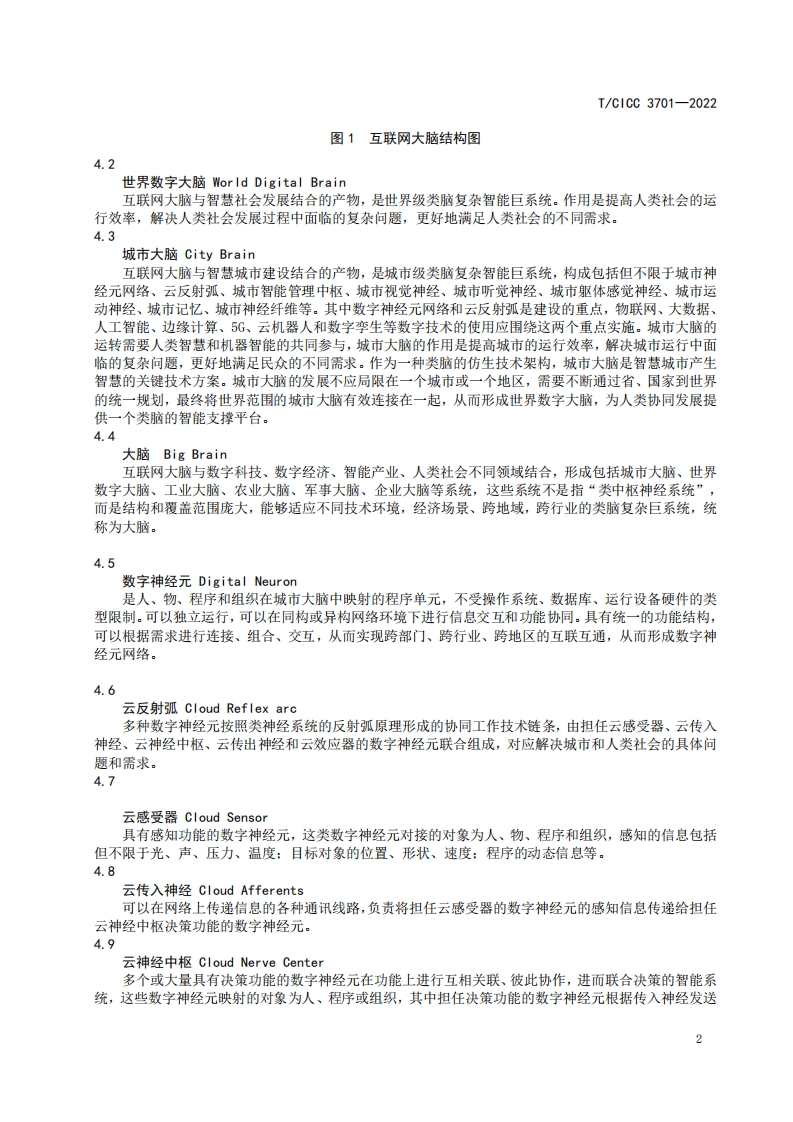 T/CICC 3701—2022

图 1 互联网大脑结构图

4.2

世界数字大脑 World Digital Brain

互联网大脑与智慧社会发展结合的产物，是世界级类脑复杂智能巨系统。作用是提高人类社会的运行效率，解决人类社会发展过程中面临的复杂问题，更好地满足人类社会的不同需求。

4.3

城市大脑 City Brain

互联网大脑与智慧城市建设结合的产物，是城市级类脑复杂智能巨系统，构成包括但不限于城市神经元网络、云反射弧、城市智能管理中枢、城市视觉神经、城市听觉神经、城市躯体感觉神经、城市运动神经、城市记忆、城市神经纤维等。其中数字神经元网络和云反射弧是建设的重点，物联网、大数据、人工智能、边缘计算、5G、云机器人和数字孪生等数字技术的使用应围绕这两个重点实施。城市大脑的运转需要人类智慧和机器智能的共同参与，城市大脑的作用是提高城市的运行效率，解决城市运行中面临的复杂问题，更好地满足民众的不同需求。作为一种类脑的仿生技术架构，城市大脑是智慧城市产生智慧的关键技术方案。城市大脑的发展不应局限在一个城市或一个地区，需要不断通过省、国家到世界的统一规划，最终将世界范围的城市大脑有效连接在一起，从而形成世界数字大脑，为人类协同发展提供一个类脑的智能支撑平台。

4.4

大脑 Big Brain

互联网大脑与数字科技、数字经济、智能产业、人类社会不同领域结合，形成包括城市大脑、世界数字大脑、工业大脑、农业大脑、军事大脑、企业大脑等系统，这些系统不是指“类中枢神经系统”，而是结构和覆盖范围庞大，能够适应不同技术环境，经济场景、跨地域，跨行业的类脑复杂巨系统，统称为大脑。

4.5

数字神经元 Digital Neuron

是人、物、程序和组织在城市大脑中映射的程序单元，不受操作系统、数据库、运行设备硬件的类型限制。可以独立运行，可以在同构或异构网络环境下进行信息交互和功能协同。具有统一的功能结构，可以根据需求进行连接、组合、交互，从而实现跨部门、跨行业、跨地区的互联互通，从而形成数字神经元网络。

4.6

云反射弧 Cloud Reflex arc

多种数字神经元按照类神经系统的反射弧原理形成的协同工作技术链条，由担任云感受器、云传入神经、云神经中枢、云传出神经和云效应器的数字神经元联合组成，对应解决城市和人类社会的具体问题和需求。

4.7

云感受器 Cloud Sensor

具有感知功能的数字神经元，这类数字神经元对接的对象为人、物、程序和组织，感知的信息包括但不限于光、声、压力、温度；目标对象的位置、形状、速度；程序的动态信息等。

4.8

云传入神经 Cloud Afferents

可以在网络上传递信息的各种通讯线路，负责将担任云感受器的数字神经元的感知信息传递给担任云神经中枢决策功能的数字神经元。

4.9

云神经中枢 Cloud Nerve Center

多个或大量具有决策功能的数字神经元在功能上进行互相关联、彼此协作，进而联合决策的智能系统，这些数字神经元映射的对象为人、程序或组织，其中担任决策功能的数字神经元根据传入神经发送

2